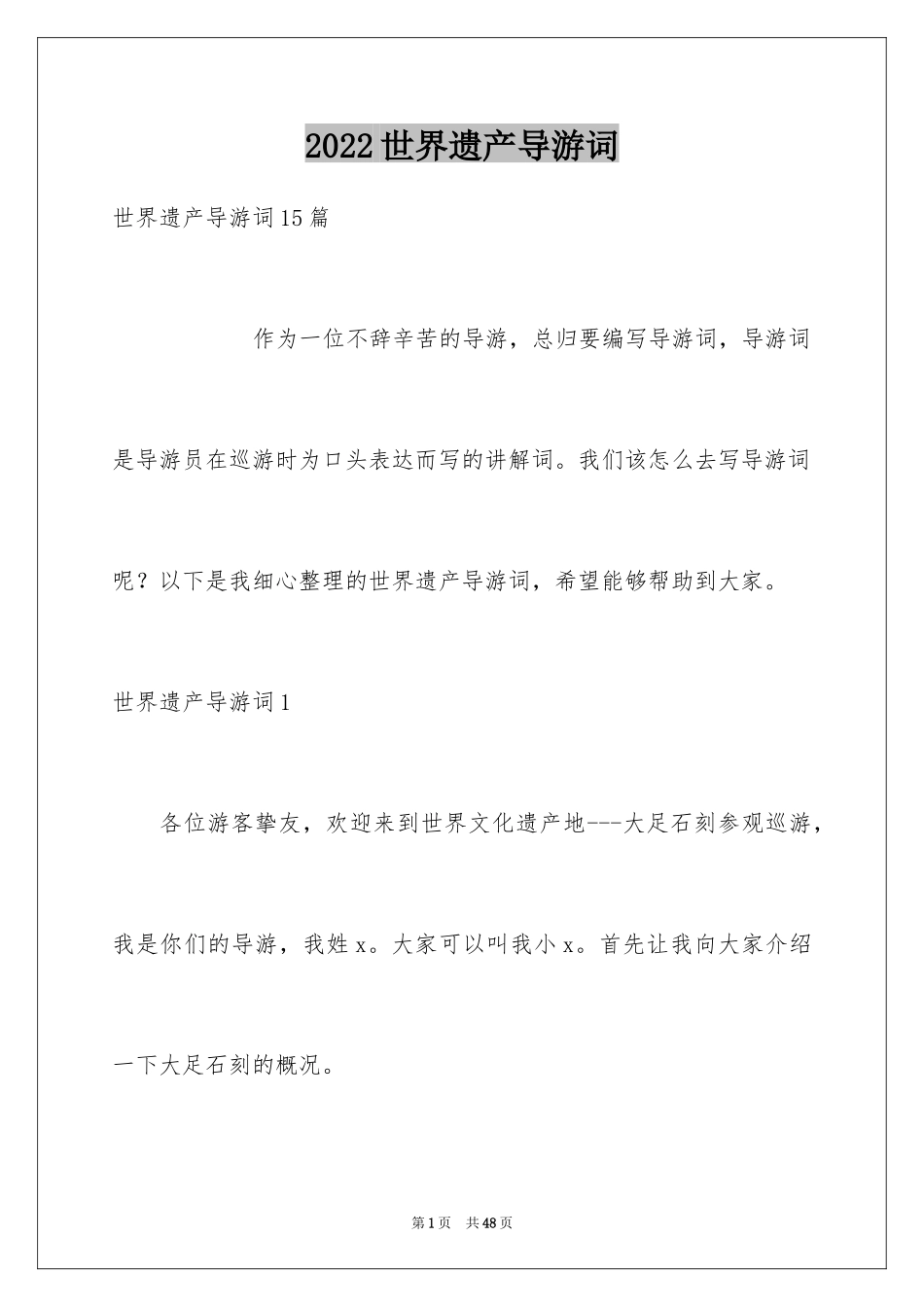 2022世界遗产导游词

世界遗产导游词15篇

作为一位不辞辛苦的导游，总归要编写导游词，导游词是导游员在巡游时为口头表达而写的讲解词。我们该怎么去写导游词呢？以下是我细心整理的世界遗产导游词，希望能够帮助到大家。

世界遗产导游词1

各位游客挚友，欢迎来到世界文化遗产地---大足石刻参观巡游，我是你们的导游，我姓x。大家可以叫我小x。首先让我向大家介绍一下大足石刻的概况。

第1页 共48页